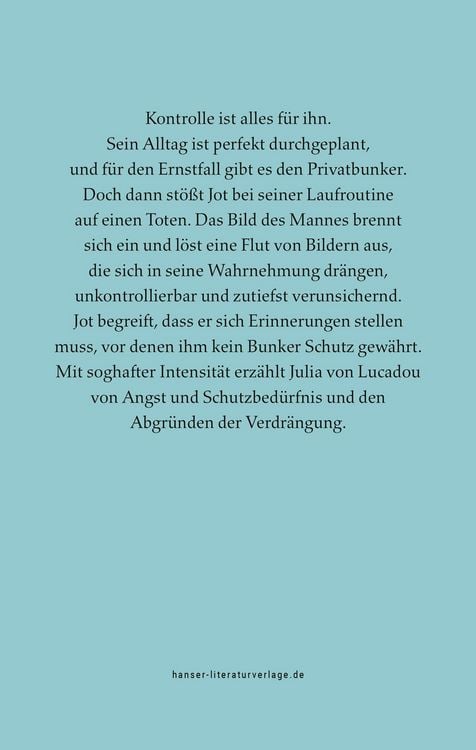 Kontrolle ist alles für ihn. Sein Alltag ist perfekt durchgeplant, und für den Ernstfall gibt es den Privatbunker. Doch dann stößt Jot bei seiner Laufroutine auf einen Toten. Das Bild des Mannes brennt sich ein und löst eine Flut von Bildern aus, die sich in seine Wahrnehmung drängen, unkontrollierbar und zutiefst verunsichernd. Jot begreift, dass er sich Erinnerungen stellen muss, vor denen ihm kein Bunker Schutz gewährt. Mit soghafter Intensität erzählt Julia von Lucadou von Angst und Schutzbedürfnis und den Abgründen der Verdrängung.

hanser-literaturverlage.de